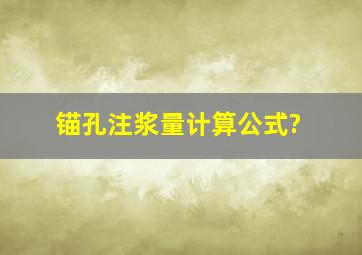 锚孔注浆量计算公式?